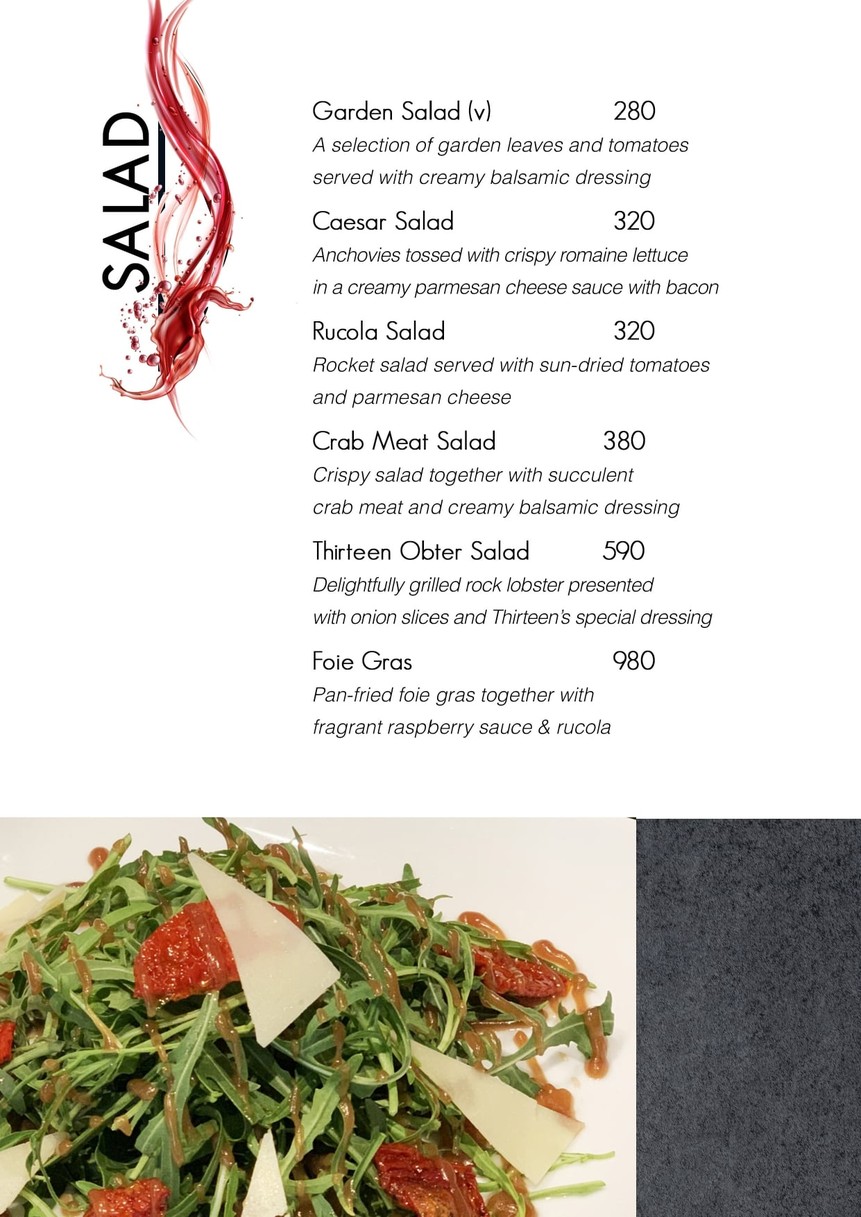 SALAD

Garden Salad (v) 280
A selection of garden leaves and tomatoes served with creamy balsamic dressing

Caesar Salad 320
Anchovies tossed with crispy romaine lettuce in a creamy parmesan cheese sauce with bacon

Rucola Salad 320
Rocket salad served with sun-dried tomatoes and parmesan cheese

Crab Meat Salad 380
Crispy salad together with succulent crab meat and creamy balsamic dressing

Thirteen Obter Salad 590
Delightfully grilled rock lobster presented with onion slices and Thirteen's special dressing

Foie Gras 980
Pan-fried foie gras together with fragrant raspberry sauce & rucola